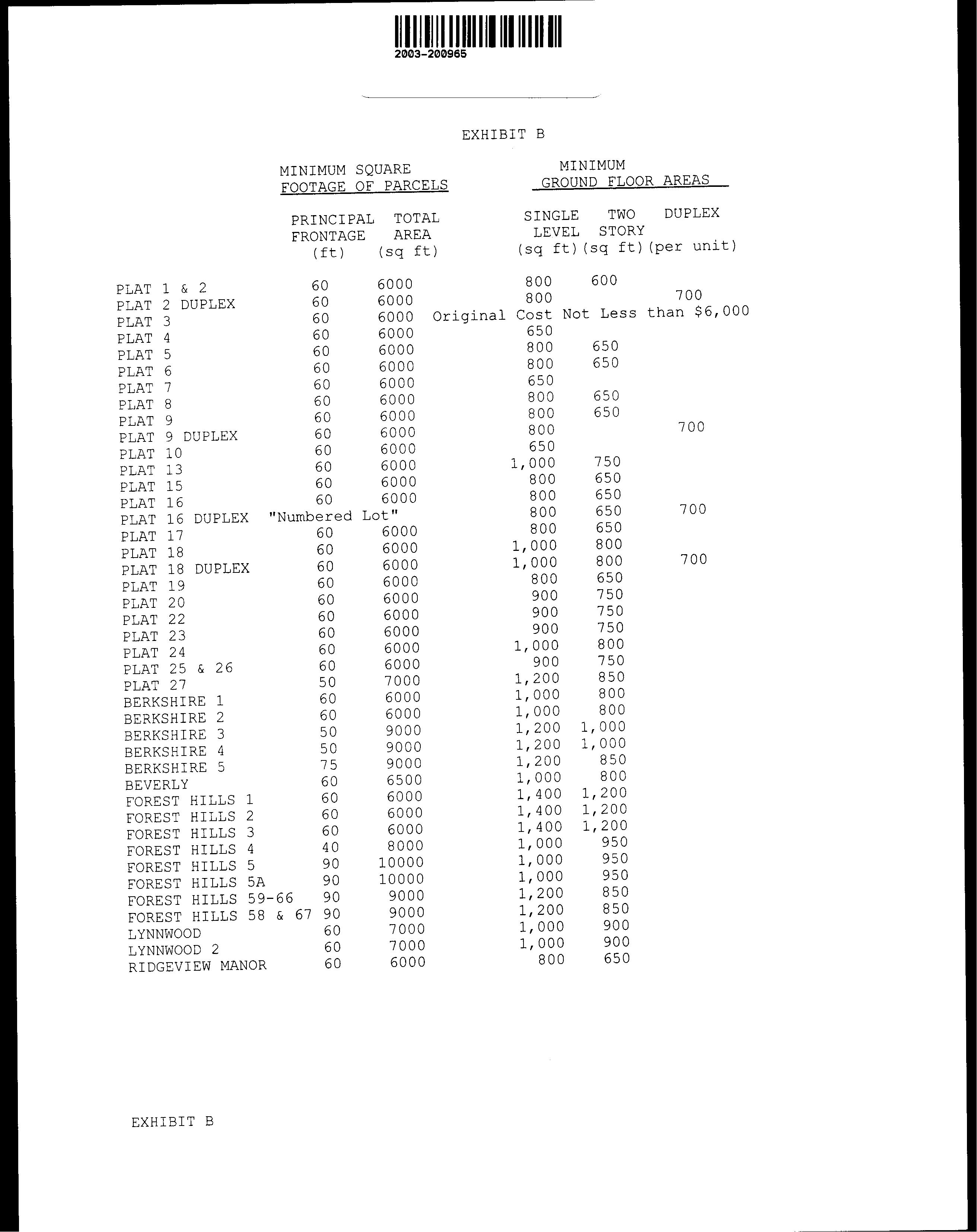 2003-200965

EXHIBIT B

| | MINIMUM SQUARE FOOTAGE OF PARCELS | | MINIMUM GROUND FLOOR AREAS | | |
|---|---|---|---|---|---|
| | PRINCIPAL FRONTAGE (ft) | TOTAL AREA (sq ft) | SINGLE LEVEL (sq ft) | TWO STORY (sq ft) | DUPLEX (per unit) |
| PLAT 1 & 2 | 60 | 6000 | 800 | 600 | |
| PLAT 2 DUPLEX | 60 | 6000 | 800 | | 700 |
| PLAT 3 | 60 | 6000 | Original Cost Not Less than $6,000 | | |
| PLAT 4 | 60 | 6000 | 650 | | |
| PLAT 5 | 60 | 6000 | 800 | 650 | |
| PLAT 6 | 60 | 6000 | 800 | 650 | |
| PLAT 7 | 60 | 6000 | 650 | | |
| PLAT 8 | 60 | 6000 | 800 | 650 | |
| PLAT 9 | 60 | 6000 | 800 | 650 | |
| PLAT 9 DUPLEX | 60 | 6000 | 800 | | 700 |
| PLAT 10 | 60 | 6000 | 650 | | |
| PLAT 13 | 60 | 6000 | 1,000 | 750 | |
| PLAT 15 | 60 | 6000 | 800 | 650 | |
| PLAT 16 | 60 | 6000 | 800 | 650 | |
| PLAT 16 DUPLEX | "Numbered Lot" | | 800 | 650 | 700 |
| PLAT 17 | 60 | 6000 | 800 | 650 | |
| PLAT 18 | 60 | 6000 | 1,000 | 800 | |
| PLAT 18 DUPLEX | 60 | 6000 | 1,000 | 800 | 700 |
| PLAT 19 | 60 | 6000 | 800 | 650 | |
| PLAT 20 | 60 | 6000 | 900 | 750 | |
| PLAT 22 | 60 | 6000 | 900 | 750 | |
| PLAT 23 | 60 | 6000 | 900 | 750 | |
| PLAT 24 | 60 | 6000 | 1,000 | 800 | |
| PLAT 25 & 26 | 60 | 6000 | 900 | 750 | |
| PLAT 27 | 50 | 7000 | 1,200 | 850 | |
| BERKSHIRE 1 | 60 | 6000 | 1,000 | 800 | |
| BERKSHIRE 2 | 60 | 6000 | 1,000 | 800 | |
| BERKSHIRE 3 | 50 | 9000 | 1,200 | 1,000 | |
| BERKSHIRE 4 | 50 | 9000 | 1,200 | 1,000 | |
| BERKSHIRE 5 | 75 | 9000 | 1,200 | 850 | |
| BEVERLY | 60 | 6500 | 1,000 | 800 | |
| FOREST HILLS 1 | 60 | 6000 | 1,400 | 1,200 | |
| FOREST HILLS 2 | 60 | 6000 | 1,400 | 1,200 | |
| FOREST HILLS 3 | 60 | 6000 | 1,400 | 1,200 | |
| FOREST HILLS 4 | 40 | 8000 | 1,000 | 950 | |
| FOREST HILLS 5 | 90 | 10000 | 1,000 | 950 | |
| FOREST HILLS 5A | 90 | 10000 | 1,000 | 950 | |
| FOREST HILLS 59-66 | 90 | 9000 | 1,200 | 850 | |
| FOREST HILLS 58 & 67 | 90 | 9000 | 1,200 | 850 | |
| LYNNWOOD | 60 | 7000 | 1,000 | 900 | |
| LYNNWOOD 2 | 60 | 7000 | 1,000 | 900 | |
| RIDGEVIEW MANOR | 60 | 6000 | 800 | 650 | |

EXHIBIT B